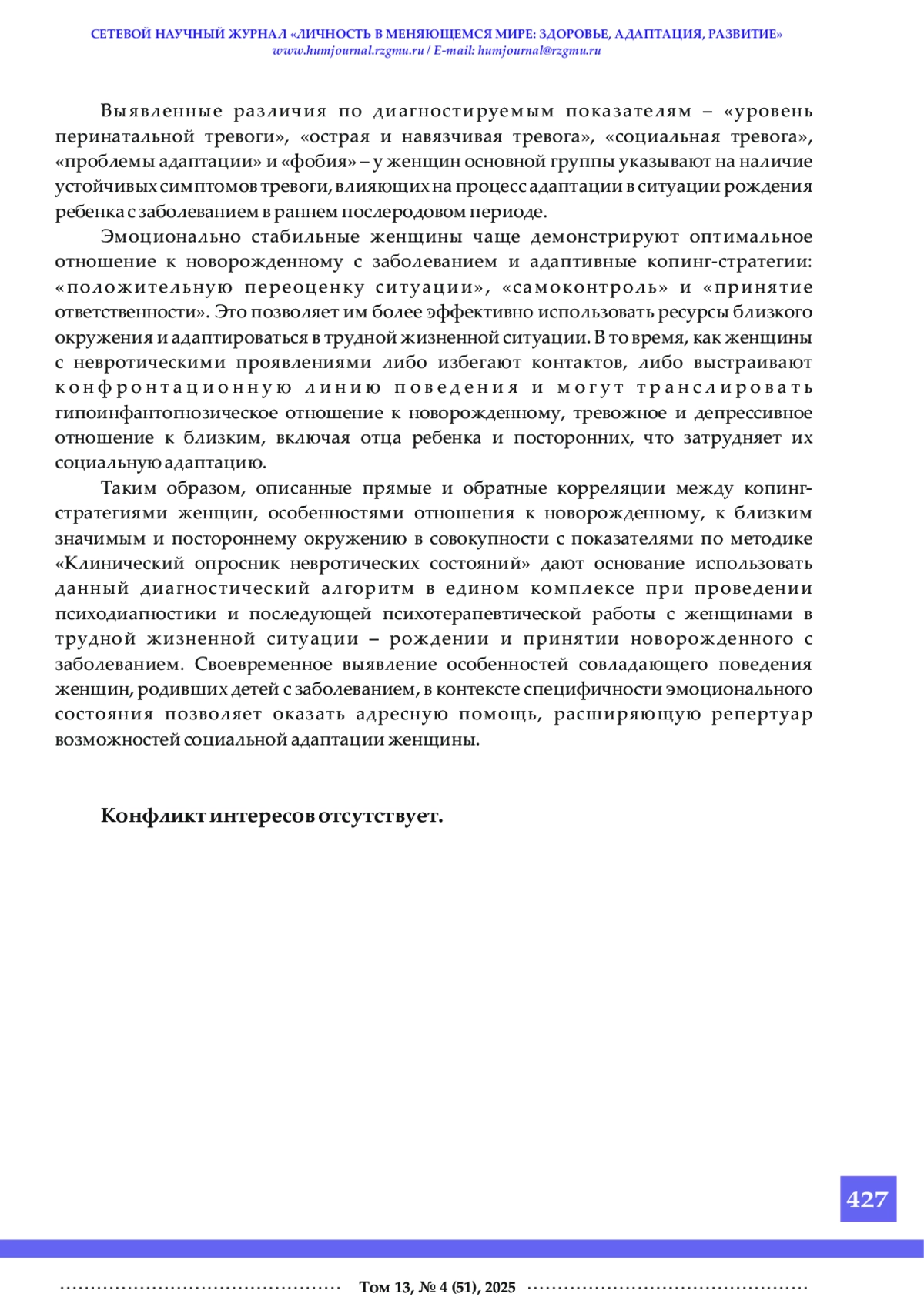 СЕТЕВОЙ НАУЧНЫЙ ЖУРНАЛ «ЛИЧНОСТЬ В МЕНЯЮЩЕМСЯ МИРЕ: ЗДОРОВЬЕ, АДАПТАЦИЯ, РАЗВИТИЕ»
www.humjournal.rzgmu.ru / E-mail: humjournal@rzgmu.ru

Выявленные различия по диагностируемым показателям – «уровень перинатальной тревоги», «острая и навязчивая тревога», «социальная тревога», «проблемы адаптации» и «фобия» – у женщин основной группы указывают на наличие устойчивых симптомов тревоги, влияющих на процесс адаптации в ситуации рождения ребенка с заболеванием в раннем послеродовом периоде.

Эмоционально стабильные женщины чаще демонстрируют оптимальное отношение к новорожденному с заболеванием и адаптивные копинг-стратегии: «положительную переоценку ситуации», «самоконтроль» и «принятие ответственности». Это позволяет им более эффективно использовать ресурсы близкого окружения и адаптироваться в трудной жизненной ситуации. В то время, как женщины с невротическими проявлениями либо избегают контактов, либо выстраивают конфронтационную линию поведения и могут транслировать гипоинфантогнозическое отношение к новорожденному, тревожное и депрессивное отношение к близким, включая отца ребенка и посторонних, что затрудняет их социальную адаптацию.

Таким образом, описанные прямые и обратные корреляции между копинг-стратегиями женщин, особенностями отношения к новорожденному, к близким значимым и постороннему окружению в совокупности с показателями по методике «Клинический опросник невротических состояний» дают основание использовать данный диагностический алгоритм в едином комплексе при проведении психодиагностики и последующей психотерапевтической работы с женщинами в трудной жизненной ситуации – рождении и принятии новорожденного с заболеванием. Своевременное выявление особенностей совладающего поведения женщин, родивших детей с заболеванием, в контексте специфичности эмоционального состояния позволяет оказать адресную помощь, расширяющую репертуар возможностей социальной адаптации женщины.

Конфликт интересов отсутствует.

427

Том 13, № 4 (51), 2025